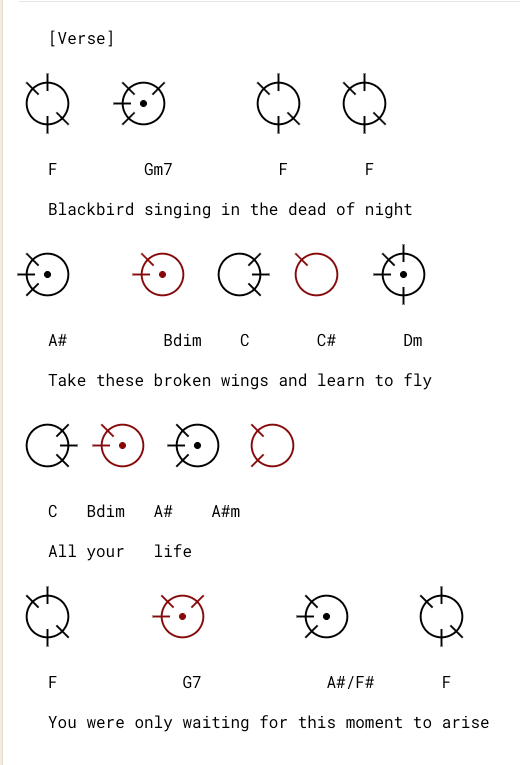 [Verse]

F Gm7 F F

Blackbird singing in the dead of night

A# Bdim C C# Dm

Take these broken wings and learn to fly

C Bdim A# A#m

All your life

F G7 A#/F# F

You were only waiting for this moment to arise